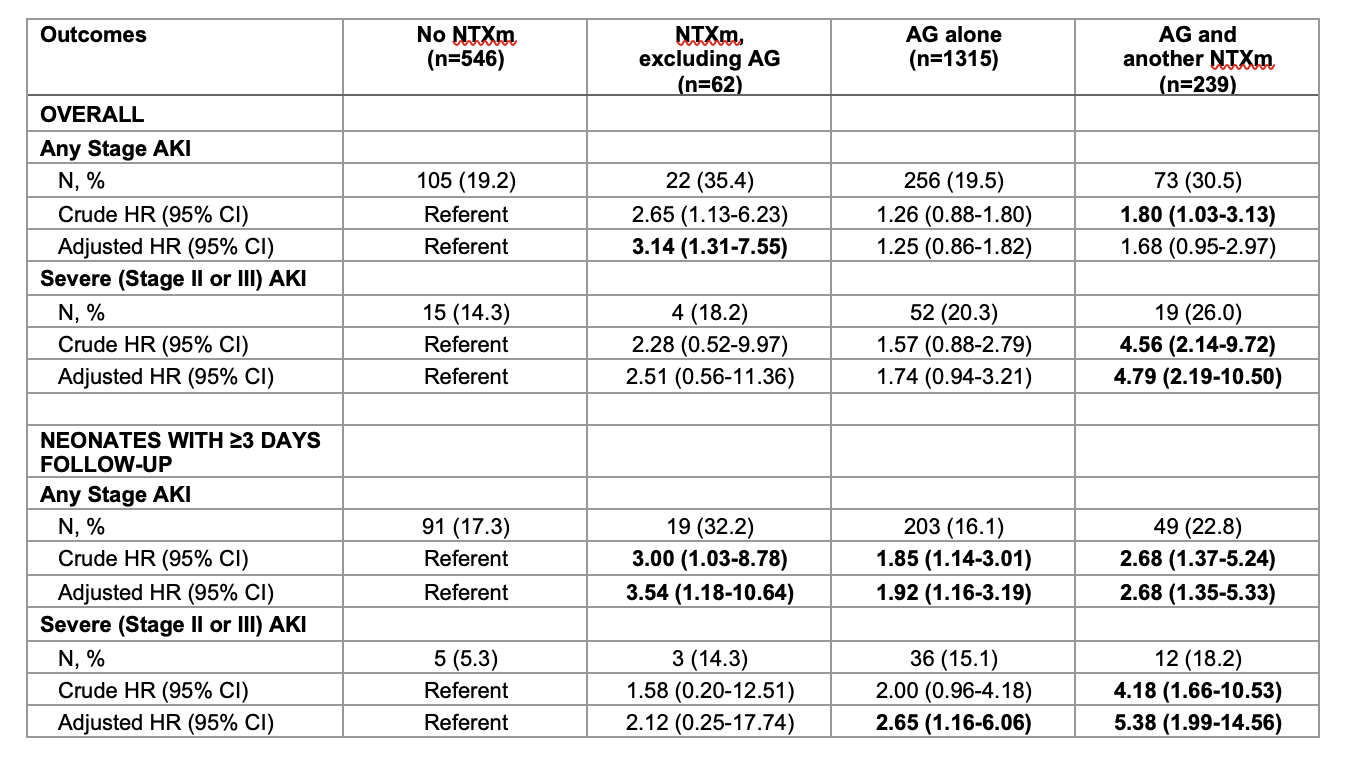 | Outcomes | No NTXm (n=546) | NTXm, excluding AG (n=62) | AG alone (n=1315) | AG and another NTXm (n=239) |
|---|---|---|---|---|
| OVERALL | | | | |
| Any Stage AKI | | | | |
| N, % | 105 (19.2) | 22 (35.4) | 256 (19.5) | 73 (30.5) |
| Crude HR (95% CI) | Referent | 2.65 (1.13-6.23) | 1.26 (0.88-1.80) | 1.80 (1.03-3.13) |
| Adjusted HR (95% CI) | Referent | 3.14 (1.31-7.55) | 1.25 (0.86-1.82) | 1.68 (0.95-2.97) |
| Severe (Stage II or III) AKI | | | | |
| N, % | 15 (14.3) | 4 (18.2) | 52 (20.3) | 19 (26.0) |
| Crude HR (95% CI) | Referent | 2.28 (0.52-9.97) | 1.57 (0.88-2.79) | 4.56 (2.14-9.72) |
| Adjusted HR (95% CI) | Referent | 2.51 (0.56-11.36) | 1.74 (0.94-3.21) | 4.79 (2.19-10.50) |
| | | | | |
| NEONATES WITH ≥3 DAYS FOLLOW-UP | | | | |
| Any Stage AKI | | | | |
| N, % | 91 (17.3) | 19 (32.2) | 203 (16.1) | 49 (22.8) |
| Crude HR (95% CI) | Referent | 3.00 (1.03-8.78) | 1.85 (1.14-3.01) | 2.68 (1.37-5.24) |
| Adjusted HR (95% CI) | Referent | 3.54 (1.18-10.64) | 1.92 (1.16-3.19) | 2.68 (1.35-5.33) |
| Severe (Stage II or III) AKI | | | | |
| N, % | 5 (5.3) | 3 (14.3) | 36 (15.1) | 12 (18.2) |
| Crude HR (95% CI) | Referent | 1.58 (0.20-12.51) | 2.00 (0.96-4.18) | 4.18 (1.66-10.53) |
| Adjusted HR (95% CI) | Referent | 2.12 (0.25-17.74) | 2.65 (1.16-6.06) | 5.38 (1.99-14.56) |